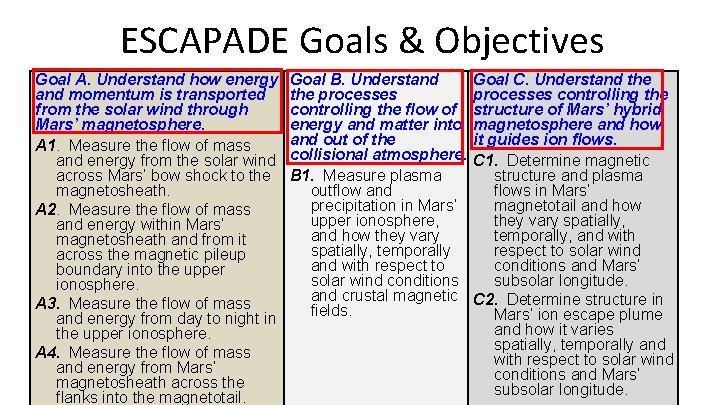 ESCAPADE Goals & Objectives

Goal A. Understand how energy and momentum is transported from the solar wind through Mars' magnetosphere.

A1. Measure the flow of mass and energy from the solar wind across Mars' bow shock to the magnetosheath.

A2. Measure the flow of mass and energy within Mars' magnetosheath and from it across the magnetic pileup boundary into the upper ionosphere.

A3. Measure the flow of mass and energy from day to night in the upper ionosphere.

A4. Measure the flow of mass and energy from Mars' magnetosheath across the flanks into the magnetotail.

Goal B. Understand the processes controlling the flow of energy and matter into and out of the collisional atmosphere.

B1. Measure plasma outflow and precipitation in Mars' upper ionosphere, and how they vary spatially, temporally and with respect to solar wind conditions and crustal magnetic fields.

Goal C. Understand the processes controlling the structure of Mars' hybrid magnetosphere and how it guides ion flows.

C1. Determine magnetic structure and plasma flows in Mars' magnetotail and how they vary spatially, temporally, and with respect to solar wind conditions and Mars' subsolar longitude.

C2. Determine structure in Mars' ion escape plume and how it varies spatially, temporally and with respect to solar wind conditions and Mars' subsolar longitude.